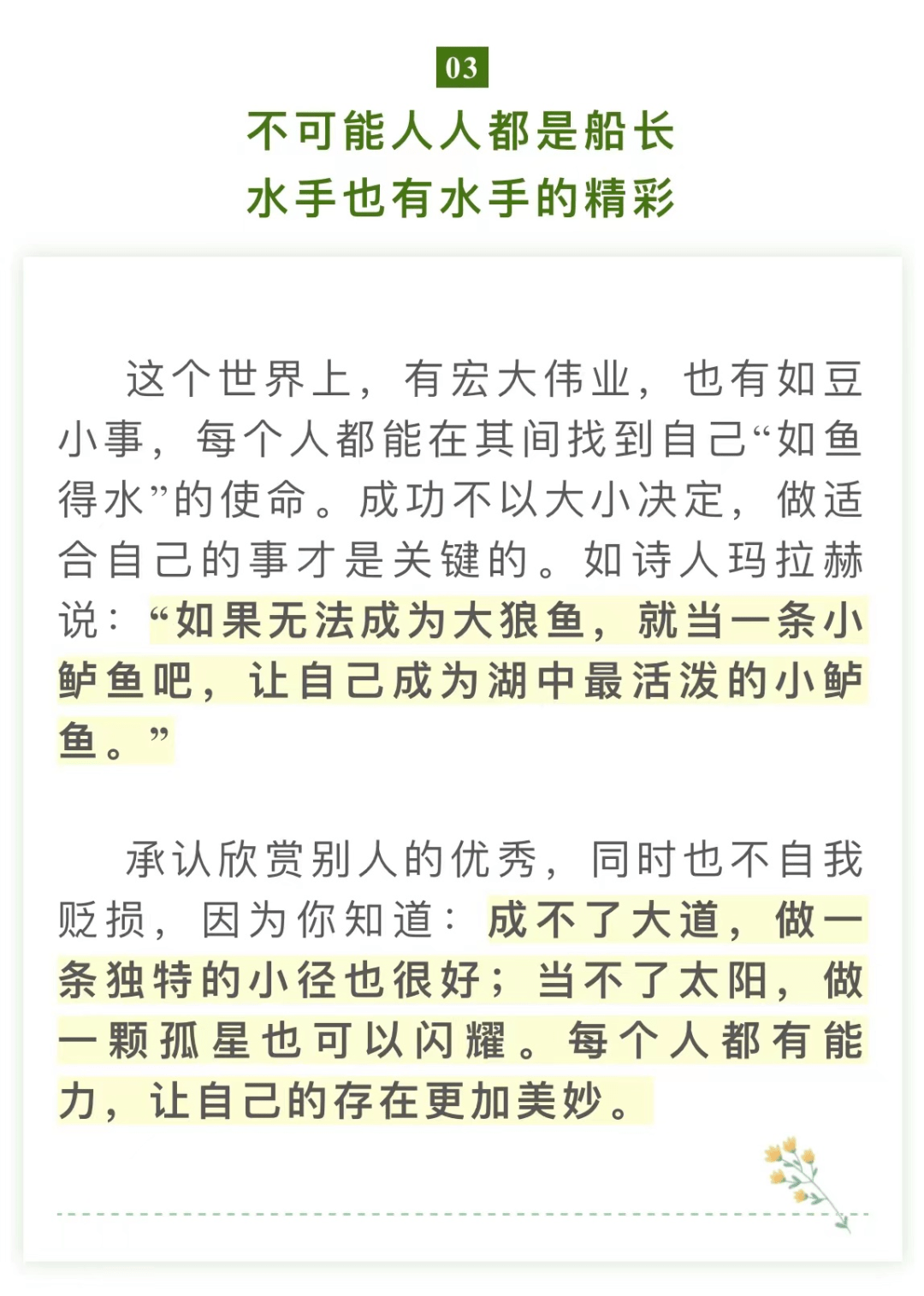 03

不可能人人都是船长
水手也有水手的精彩

这个世界上，有宏大伟业，也有如豆小事，每个人都能在其间找到自己“如鱼得水”的使命。成功不以大小决定，做适合自己的事才是关键的。如诗人玛拉赫说：“如果无法成为大狼鱼，就当一条小鲈鱼吧，让自己成为湖中最活泼的小鲈鱼。”

承认欣赏别人的优秀，同时也不自我贬损，因为你知道：成不了大道，做一条独特的小径也很好；当不了太阳，做一颗孤星也可以闪耀。每个人都有能力，让自己的存在更加美妙。